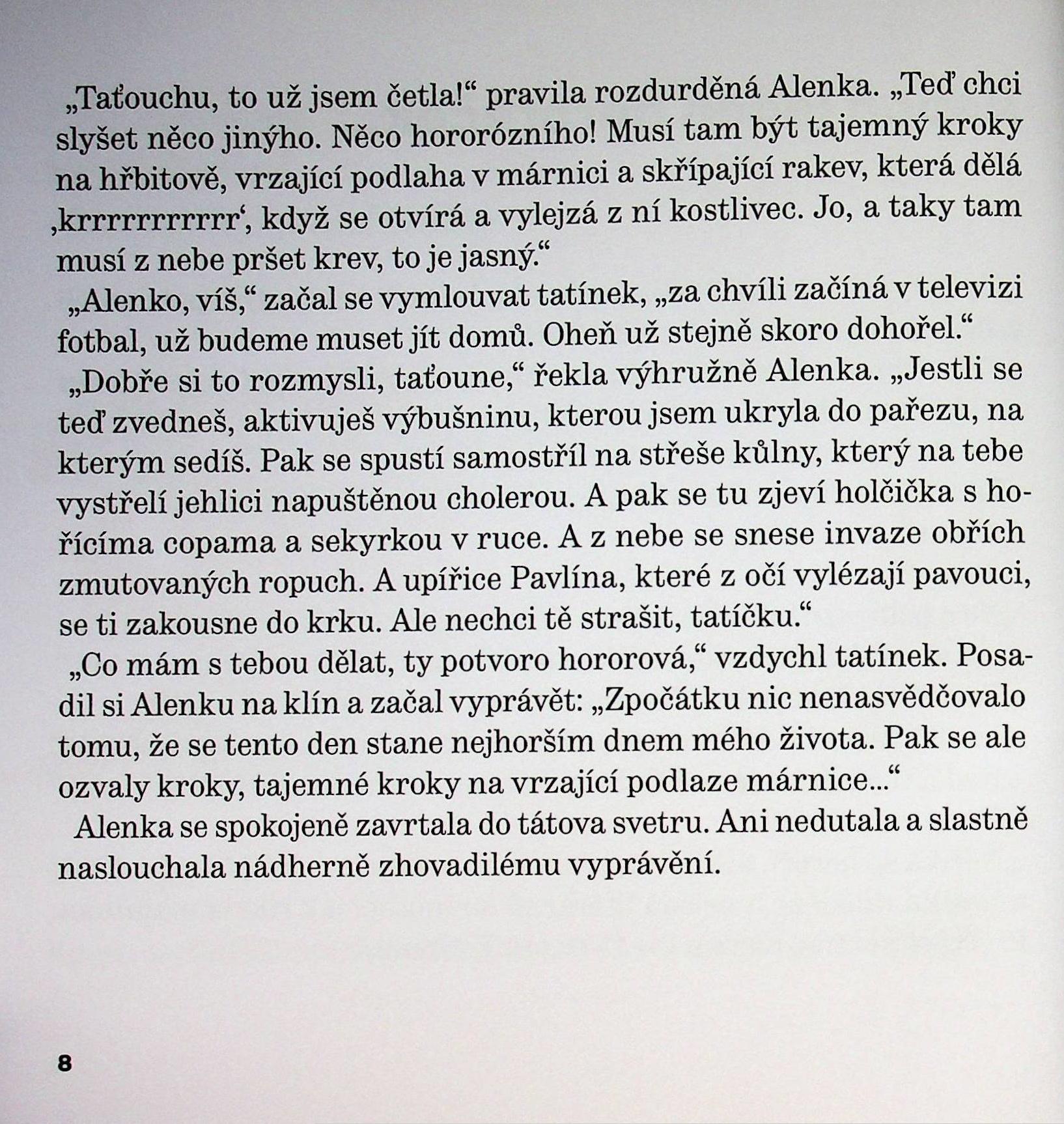 „Taťouchu, to už jsem četla!“ pravila rozdurděná Alenka. „Teď chci slyšet něco jinýho. Něco hororózního! Musí tam být tajemný kroky na hřbitově, vrzající podlaha v márnici a skřípající rakev, která dělá ‚krrrrrrrrrr‘, když se otvírá a vylejzá z ní kostlivec. Jo, a taky tam musí z nebe pršet krev, to je jasný.“

„Alenko, víš,“ začal se vymlouvat tatínek, „za chvíli začíná v televizi fotbal, už budeme muset jít domů. Oheň už stejně skoro dohořel.“

„Dobře si to rozmysli, taťoune,“ řekla výhružně Alenka. „Jestli se teď zvedneš, aktivuješ výbušninu, kterou jsem ukryla do pařezu, na kterým sedíš. Pak se spustí samostříl na střeše kůlny, který na tebe vystřelí jehlici napuštěnou cholerou. A pak se tu zjeví holčička s hořícíma copama a sekyrkou v ruce. A z nebe se snese invaze obřích zmutovaných ropuch. A upířice Pavlína, které z očí vylézají pavouci, se ti zakousne do krku. Ale nechci tě strašit, tatíčku.“

„Co mám s tebou dělat, ty potvoro hororová,“ vzdychl tatínek. Posadil si Alenku na klín a začal vyprávět: „Zpočátku nic nenasvědčovalo tomu, že se tento den stane nejhorším dnem mého života. Pak se ale ozvaly kroky, tajemné kroky na vrzající podlaze márnice...“

Alenka se spokojeně zavrtala do tátova svetru. Ani nedutala a slastně naslouchala nádherně zhovadilému vyprávění.

8